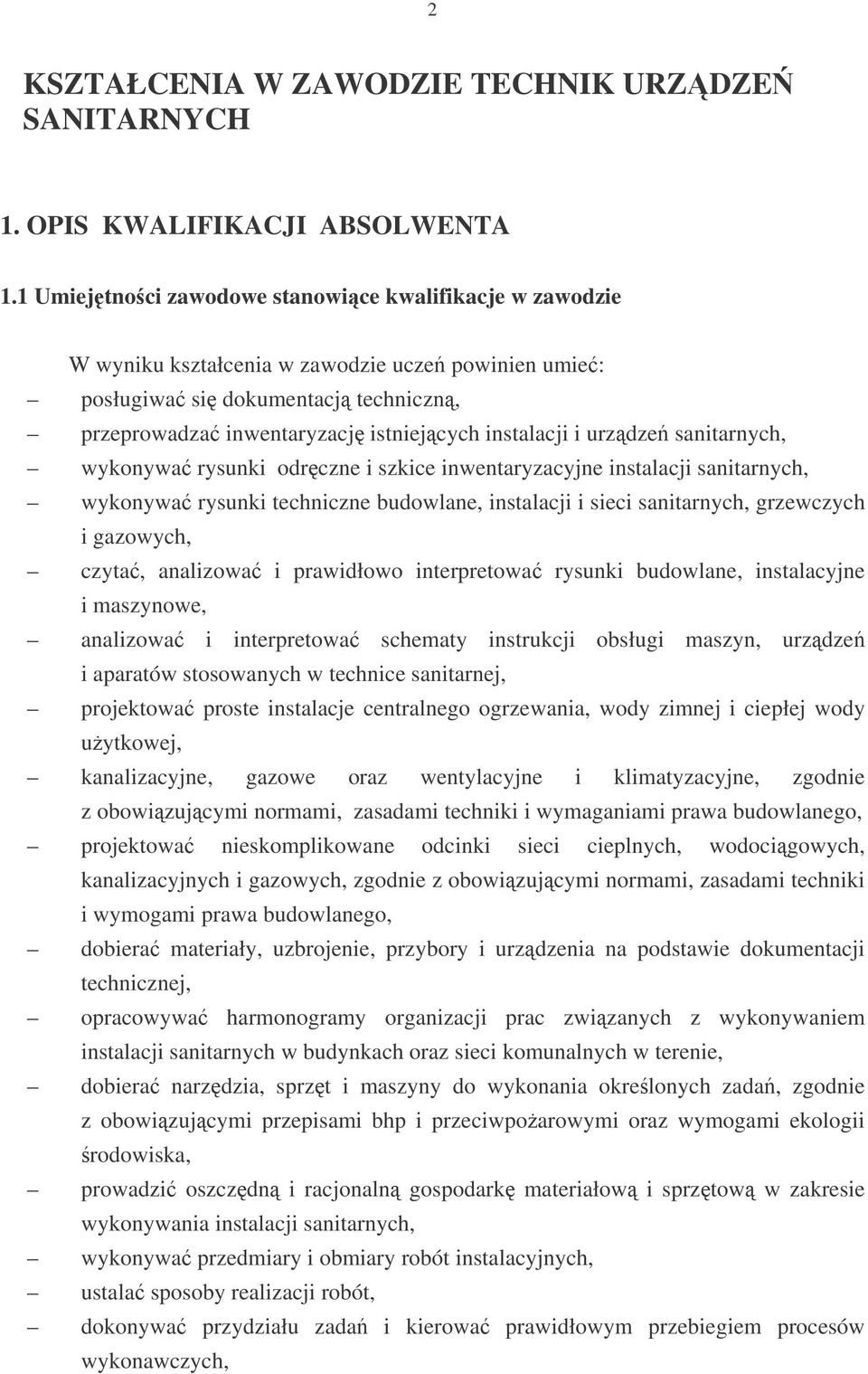 2

KSZTAŁCENIA W ZAWODZIE TECHNIK URZĄDZEŃ SANITARNYCH

1. OPIS KWALIFIKACJI ABSOLWENTA

1.1 Umiejętności zawodowe stanowiące kwalifikacje w zawodzie

W wyniku kształcenia w zawodzie uczeń powinien umieć:
– posługiwać się dokumentacją techniczną,
– przeprowadzać inwentaryzację istniejących instalacji i urządzeń sanitarnych,
– wykonywać rysunki odręczne i szkice inwentaryzacyjne instalacji sanitarnych,
– wykonywać rysunki techniczne budowlane, instalacji i sieci sanitarnych, grzewczych i gazowych,
– czytać, analizować i prawidłowo interpretować rysunki budowlane, instalacyjne i maszynowe,
– analizować i interpretować schematy instrukcji obsługi maszyn, urządzeń i aparatów stosowanych w technice sanitarnej,
– projektować proste instalacje centralnego ogrzewania, wody zimnej i ciepłej wody użytkowej,
– kanalizacyjne, gazowe oraz wentylacyjne i klimatyzacyjne, zgodnie z obowiązującymi normami, zasadami techniki i wymaganiami prawa budowlanego,
– projektować nieskomplikowane odcinki sieci cieplnych, wodociągowych, kanalizacyjnych i gazowych, zgodnie z obowiązującymi normami, zasadami techniki i wymogami prawa budowlanego,
– dobierać materiały, uzbrojenie, przybory i urządzenia na podstawie dokumentacji technicznej,
– opracowywać harmonogramy organizacji prac związanych z wykonywaniem instalacji sanitarnych w budynkach oraz sieci komunalnych w terenie,
– dobierać narzędzia, sprzęt i maszyny do wykonania określonych zadań, zgodnie z obowiązującymi przepisami bhp i przeciwpożarowymi oraz wymogami ekologii środowiska,
– prowadzić oszczędną i racjonalną gospodarkę materiałową i sprzętową w zakresie wykonywania instalacji sanitarnych,
– wykonywać przedmiary i obmiary robót instalacyjnych,
– ustalać sposoby realizacji robót,
– dokonywać przydziału zadań i kierować prawidłowym przebiegiem procesów wykonawczych,